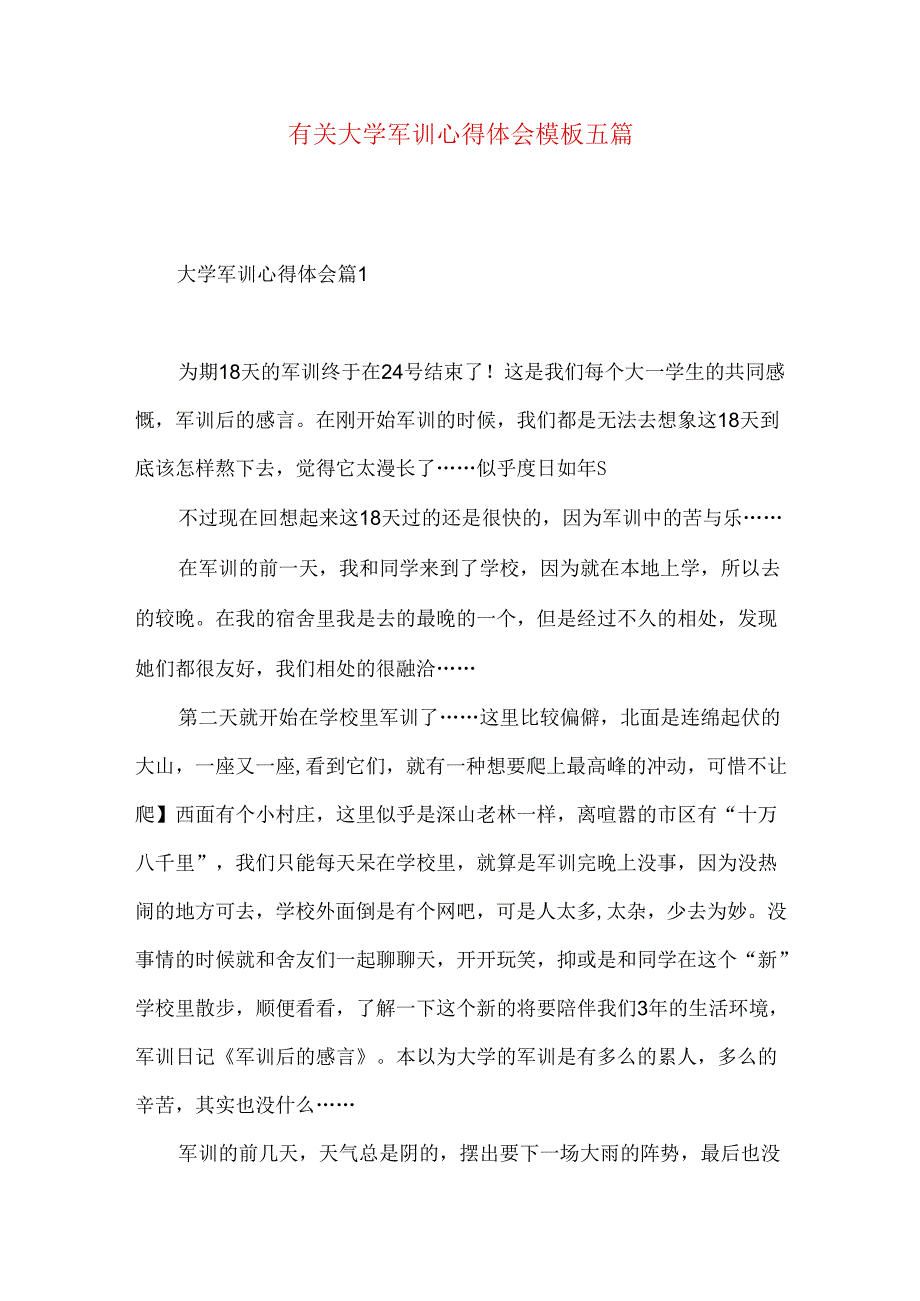 有关大学军训心得体会模板五篇

大学军训心得体会篇1

为期18天的军训终于在24号结束了！这是我们每个大一学生的共同感慨，军训后的感言。在刚开始军训的时候，我们都是无法去想象这18天到底该怎样熬下去，觉得它太漫长了……似乎度日如年S

不过现在回想起来这18天过的还是很快的，因为军训中的苦与乐……

在军训的前一天，我和同学来到了学校，因为就在本地上学，所以去的较晚。在我的宿舍里我是去的最晚的一个，但是经过不久的相处，发现她们都很友好，我们相处的很融洽……

第二天就开始在学校里军训了……这里比较偏僻，北面是连绵起伏的大山，一座又一座，看到它们，就有一种想要爬上最高峰的冲动，可惜不让爬】西面有个小村庄，这里似乎是深山老林一样，离喧嚣的市区有“十万八千里”，我们只能每天呆在学校里，就算是军训完晚上没事，因为没热闹的地方可去，学校外面倒是有个网吧，可是人太多，太杂，少去为妙。没事情的时候就和舍友们一起聊聊天，开开玩笑，抑或是和同学在这个“新”学校里散步，顺便看看，了解一下这个新的将要陪伴我们3年的生活环境，军训日记《军训后的感言》。本以为大学的军训是有多么的累人，多么的辛苦，其实也没什么……

军训的前几天，天气总是阴的，摆出要下一场大雨的阵势，最后也没